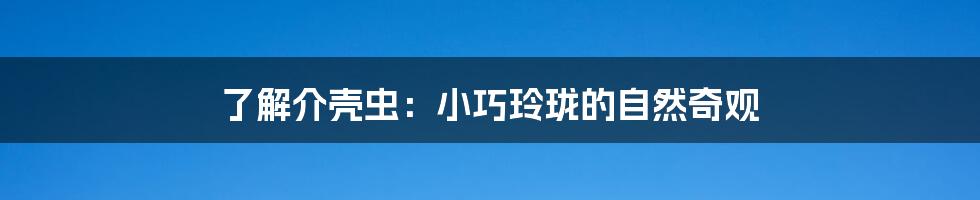 了解介壳虫：小巧玲珑的自然奇观